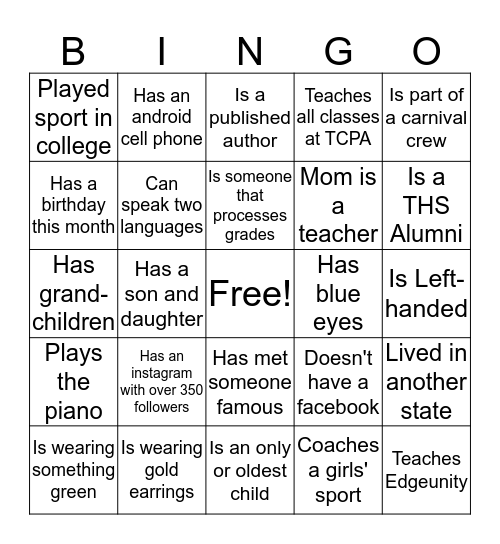 | B | I | N | G | O |
|---|---|---|---|---|
| Played sport in college | Has an android cell phone | Is a published author | Teaches all classes at TCPA | Is part of a carnival crew |
| Has a birthday this month | Can speak two languages | Is someone that processes grades | Mom is a teacher | Is a THS Alumni |
| Has grand-children | Has a son and daughter | Free! | Has blue eyes | Is Left-handed |
| Plays the piano | Has an instagram with over 350 followers | Has met someone famous | Doesn't have a facebook | Lived in another state |
| Is wearing something green | Is wearing gold earrings | Is an only or oldest child | Coaches a girls' sport | Teaches Edgeunity |